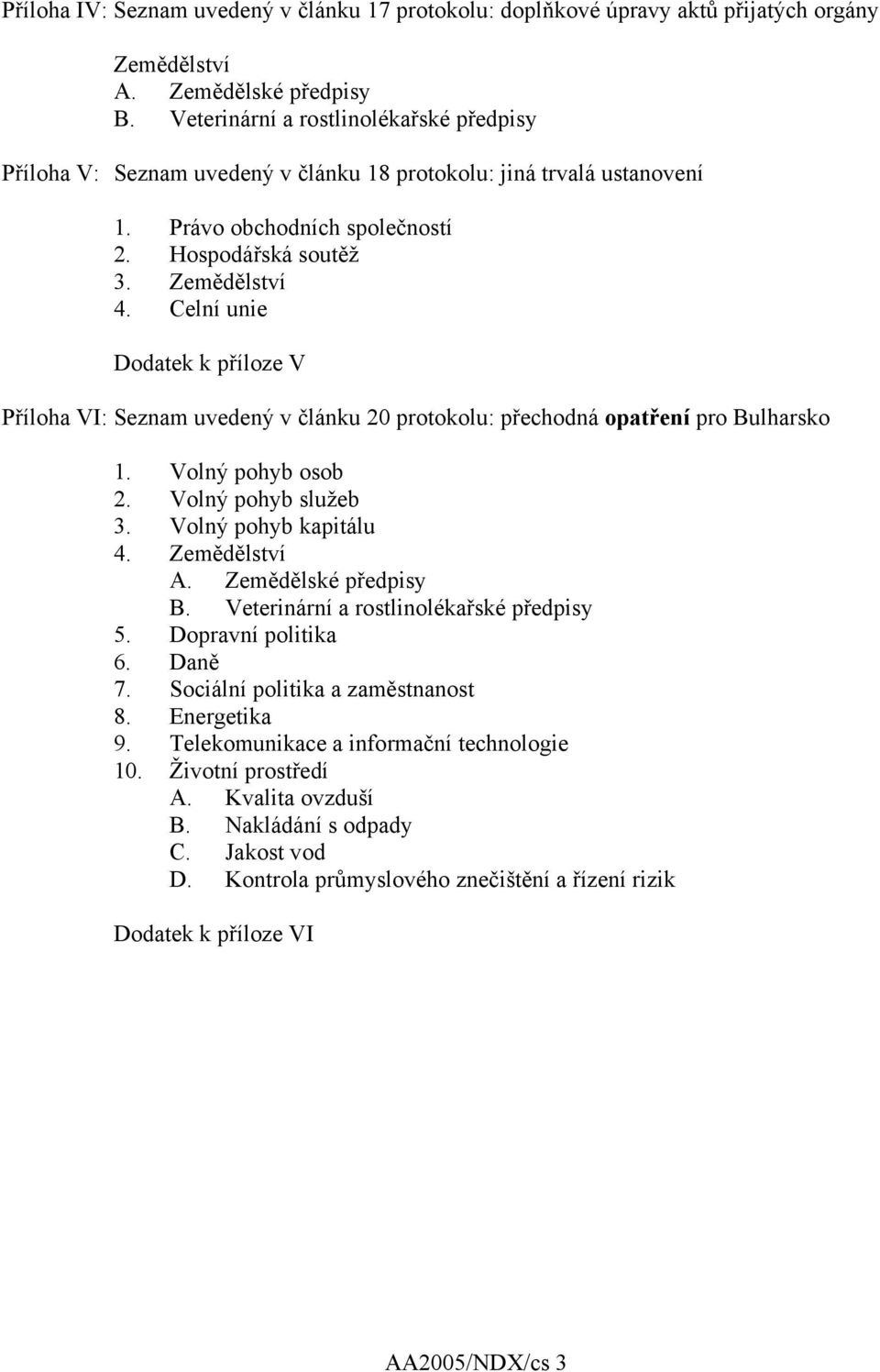 Příloha IV: Seznam uvedený v článku 17 protokolu: doplňkové úpravy aktů přijatých orgány

Zemědělství
A. Zemědělské předpisy
B. Veterinární a rostlinolékařské předpisy

Příloha V: Seznam uvedený v článku 18 protokolu: jiná trvalá ustanovení

1. Právo obchodních společností
2. Hospodářská soutěž
3. Zemědělství
4. Celní unie

Dodatek k příloze V

Příloha VI: Seznam uvedený v článku 20 protokolu: přechodná opatření pro Bulharsko

1. Volný pohyb osob
2. Volný pohyb služeb
3. Volný pohyb kapitálu
4. Zemědělství
A. Zemědělské předpisy
B. Veterinární a rostlinolékařské předpisy
5. Dopravní politika
6. Daně
7. Sociální politika a zaměstnanost
8. Energetika
9. Telekomunikace a informační technologie
10. Životní prostředí
A. Kvalita ovzduší
B. Nakládání s odpady
C. Jakost vod
D. Kontrola průmyslového znečištění a řízení rizik

Dodatek k příloze VI

AA2005/NDX/cs 3